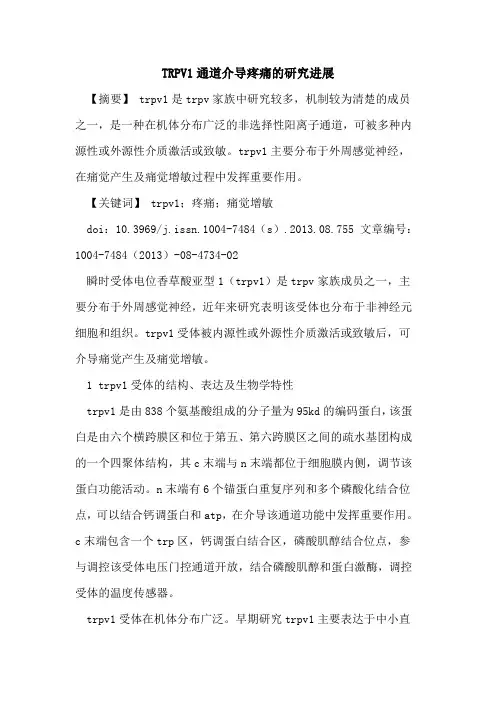 TRPV1 通道介导疼痛的研究进展

【摘要】 trpv1 是 trpv 家族中研究较多，机制较为清楚的成员之一，是一种在机体分布广泛的非选择性阳离子通道，可被多种内源性或外源性介质激活或致敏。trpv1 主要分布于外周感觉神经，在痛觉产生及痛觉增敏过程中发挥重要作用。

【关键词】 trpv1；疼痛；痛觉增敏

doi：10.3969/j.issn.1004-7484（s）.2013.08.755 文章编号：1004-7484（2013）-08-4734-02

瞬时受体电位香草酸亚型 1（trpv1）是 trpv 家族成员之一，主要分布于外周感觉神经，近年来研究表明该受体也分布于非神经元细胞和组织。trpv1 受体被内源性或外源性介质激活或致敏后，可介导痛觉产生及痛觉增敏。

1 trpv1 受体的结构、表达及生物学特性

trpv1 是由 838 个氨基酸组成的分子量为 95kd 的编码蛋白，该蛋白是由六个横跨膜区和位于第五、第六跨膜区之间的疏水基团构成的一个四聚体结构，其 c 末端与 n 末端都位于细胞膜内侧，调节该蛋白功能活动。n 末端有 6 个锚蛋白重复序列和多个磷酸化结合位点，可以结合钙调蛋白和 atp，在介导该通道功能中发挥重要作用。c 末端包含一个 trp 区，钙调蛋白结合区，磷酸肌醇结合位点，参与调控该受体电压门控通道开放，结合磷酸肌醇和蛋白激酶，调控受体的温度传感器。

trpv1 受体在机体分布广泛。早期研究 trpv1 主要表达于中小直